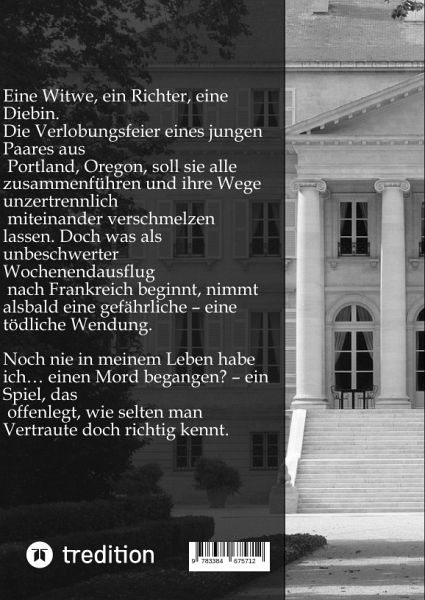 Eine Witwe, ein Richter, eine Diebin.
Die Verlobungsfeier eines jungen Paares aus Portland, Oregon, soll sie alle zusammenführen und ihre Wege unzertrennlich miteinander verschmelzen lassen. Doch was als unbeschwerter Wochenendausflug nach Frankreich beginnt, nimmt alsbald eine gefährliche – eine tödliche Wendung.

Noch nie in meinem Leben habe ich… einen Mord begangen? – ein Spiel, das offenlegt, wie selten man Vertraute doch richtig kennt.

tredition

9 783384 675712